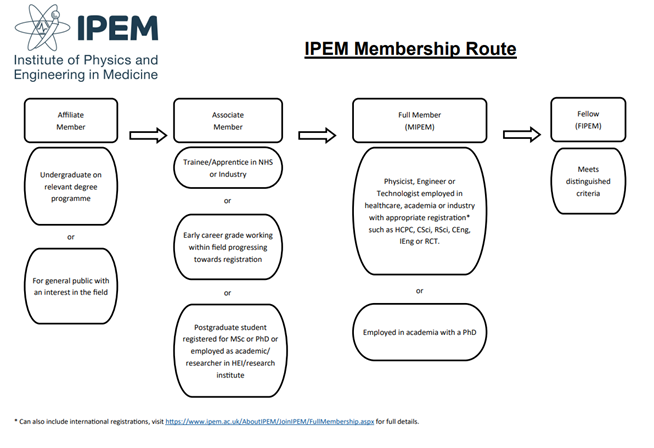 IPEM
Institute of Physics and Engineering in Medicine

IPEM Membership Route

Affiliate Member

Undergraduate on relevant degree programme

or

For general public with an interest in the field

Associate Member

Trainee/Apprentice in NHS or Industry

or

Early career grade working within field progressing towards registration

or

Postgraduate student registered for MSc or PhD or employed as academic/ researcher in HEI/research institute

Full Member (MIPEM)

Physicist, Engineer or Technologist employed in healthcare, academia or industry with appropriate registration* such as HCPC, CSci, RSci, CEng, IEng or RCT.

or

Employed in academia with a PhD

Fellow (FIPEM)

Meets distinguished criteria

* Can also include international registrations, visit https://www.ipem.ac.uk/AboutIPEM/JoinIPEM/FullMembership.aspx for full details.